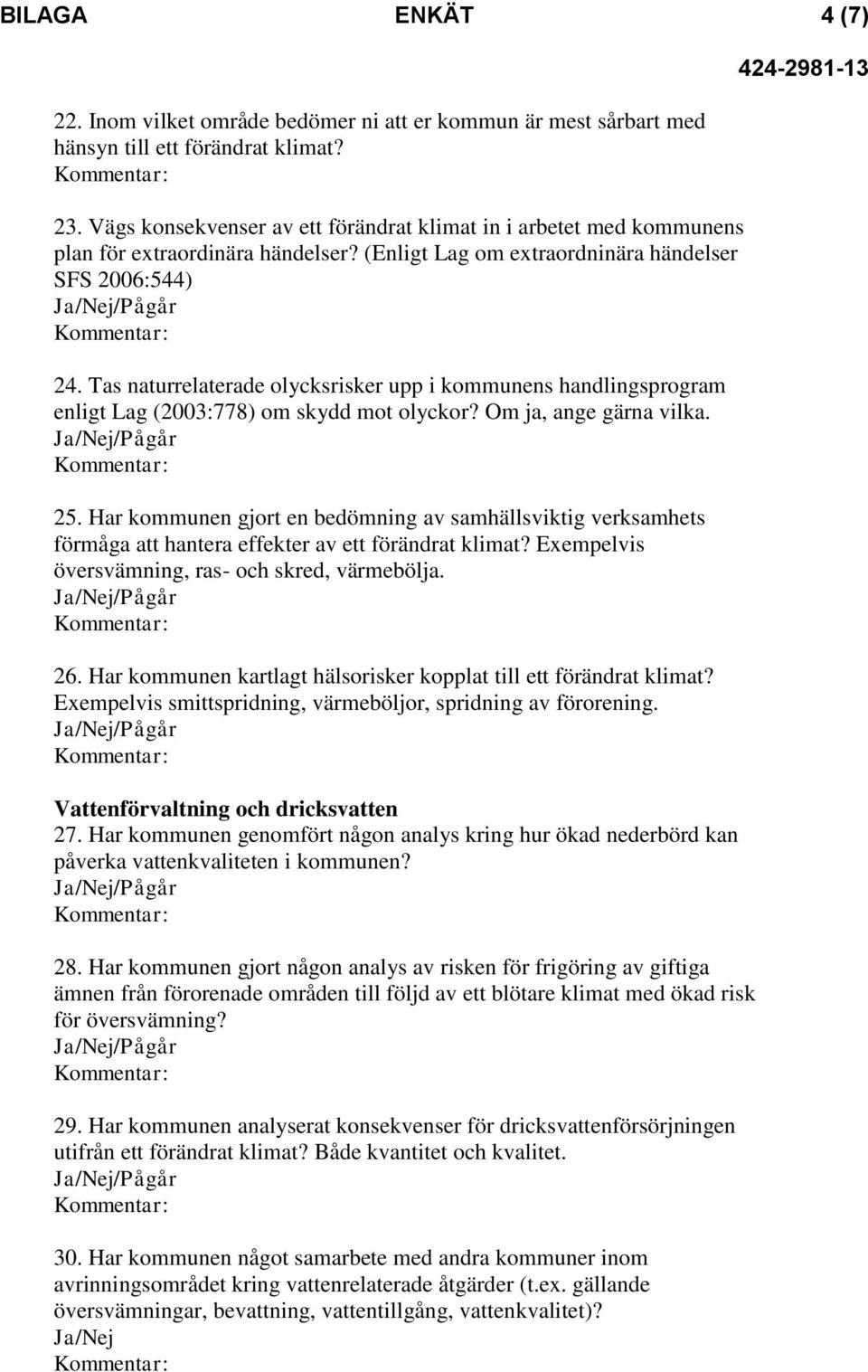 BILAGA ENKÄT 4 (7)
424-2981-13

22. Inom vilket område bedömer ni att er kommun är mest sårbart med hänsyn till ett förändrat klimat?
Kommentar:

23. Vägs konsekvenser av ett förändrat klimat in i arbetet med kommunens plan för extraordinära händelser? (Enligt Lag om extraordninära händelser SFS 2006:544)
Ja/Nej/Pågår
Kommentar:

24. Tas naturrelaterade olycksrisker upp i kommunens handlingsprogram enligt Lag (2003:778) om skydd mot olyckor? Om ja, ange gärna vilka.
Ja/Nej/Pågår
Kommentar:

25. Har kommunen gjort en bedömning av samhällsviktig verksamhets förmåga att hantera effekter av ett förändrat klimat? Exempelvis översvämning, ras- och skred, värmebölja.
Ja/Nej/Pågår
Kommentar:

26. Har kommunen kartlagt hälsorisker kopplat till ett förändrat klimat? Exempelvis smittspridning, värmeböljor, spridning av förorening.
Ja/Nej/Pågår
Kommentar:

Vattenförvaltning och dricksvatten
27. Har kommunen genomfört någon analys kring hur ökad nederbörd kan påverka vattenkvaliteten i kommunen?
Ja/Nej/Pågår
Kommentar:

28. Har kommunen gjort någon analys av risken för frigöring av giftiga ämnen från förorenade områden till följd av ett blötare klimat med ökad risk för översvämning?
Ja/Nej/Pågår
Kommentar:

29. Har kommunen analyserat konsekvenser för dricksvattenförsörjningen utifrån ett förändrat klimat? Både kvantitet och kvalitet.
Ja/Nej/Pågår
Kommentar:

30. Har kommunen något samarbete med andra kommuner inom avrinningsområdet kring vattenrelaterade åtgärder (t.ex. gällande översvämningar, bevattning, vattentillgång, vattenkvalitet)?
Ja/Nej
Kommentar: